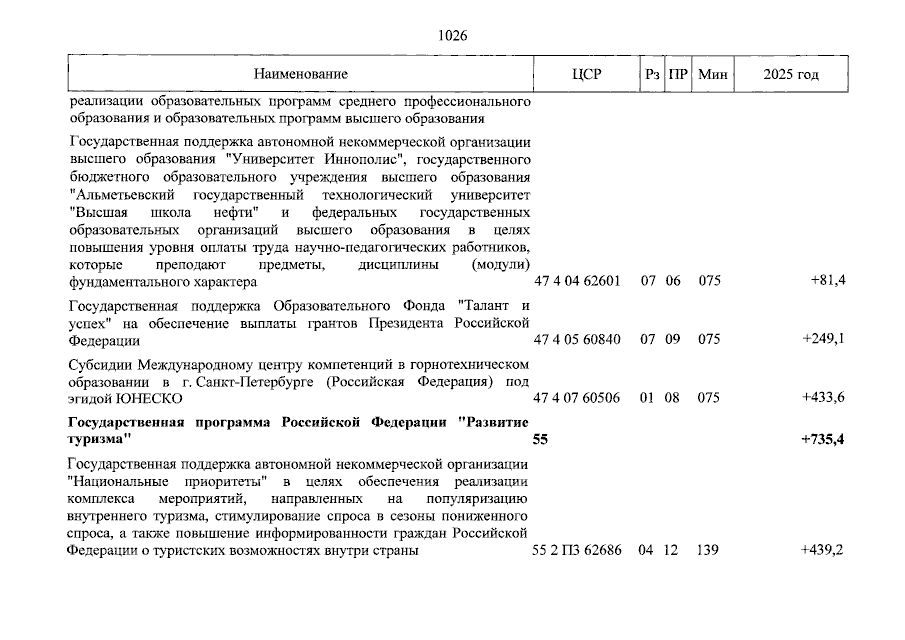 1026

| Наименование | ЦСР | Рз | ПР | Мин | 2025 год |
|---|---|---|---|---|---|
| реализации образовательных программ среднего профессионального образования и образовательных программ высшего образования | | | | | |
| Государственная поддержка автономной некоммерческой организации высшего образования "Университет Иннополис", государственного бюджетного образовательного учреждения высшего образования "Альметьевский государственный технологический университет "Высшая школа нефти" и федеральных государственных образовательных организаций высшего образования в целях повышения уровня оплаты труда научно-педагогических работников, которые преподают предметы, дисциплины (модули) фундаментального характера | 47 4 04 62601 | 07 | 06 | 075 | +81,4 |
| Государственная поддержка Образовательного Фонда "Талант и успех" на обеспечение выплаты грантов Президента Российской Федерации | 47 4 05 60840 | 07 | 09 | 075 | +249,1 |
| Субсидии Международному центру компетенций в горнотехническом образовании в г. Санкт-Петербурге (Российская Федерация) под эгидой ЮНЕСКО | 47 4 07 60506 | 01 | 08 | 075 | +433,6 |
| **Государственная программа Российской Федерации "Развитие туризма"** | **55** | | | | **+735,4** |
| Государственная поддержка автономной некоммерческой организации "Национальные приоритеты" в целях обеспечения реализации комплекса мероприятий, направленных на популяризацию внутреннего туризма, стимулирование спроса в сезоны пониженного спроса, а также повышение информированности граждан Российской Федерации о туристских возможностях внутри страны | 55 2 П3 62686 | 04 | 12 | 139 | +439,2 |